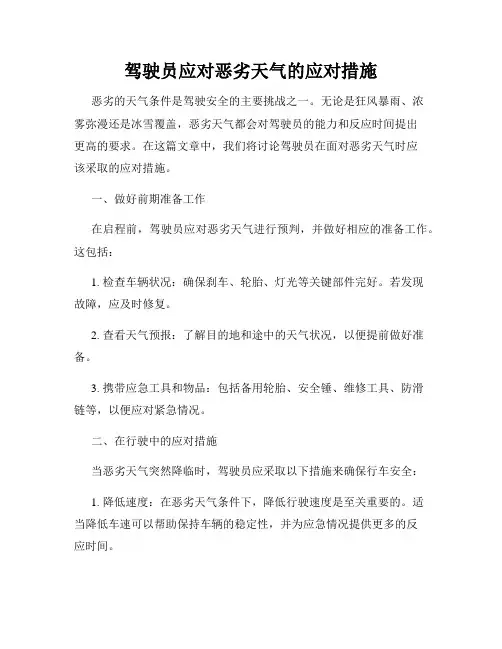 驾驶员应对恶劣天气的应对措施

恶劣的天气条件是驾驶安全的主要挑战之一。无论是狂风暴雨、浓雾弥漫还是冰雪覆盖，恶劣天气都会对驾驶员的能力和反应时间提出更高的要求。在这篇文章中，我们将讨论驾驶员在面对恶劣天气时应该采取的应对措施。

一、做好前期准备工作

在启程前，驾驶员应对恶劣天气进行预判，并做好相应的准备工作。这包括：

1. 检查车辆状况：确保刹车、轮胎、灯光等关键部件完好。若发现故障，应及时修复。

2. 查看天气预报：了解目的地和途中的天气状况，以便提前做好准备。

3. 携带应急工具和物品：包括备用轮胎、安全锤、维修工具、防滑链等，以便应对紧急情况。

二、在行驶中的应对措施

当恶劣天气突然降临时，驾驶员应采取以下措施来确保行车安全：

1. 降低速度：在恶劣天气条件下，降低行驶速度是至关重要的。适当降低车速可以帮助保持车辆的稳定性，并为应急情况提供更多的反应时间。